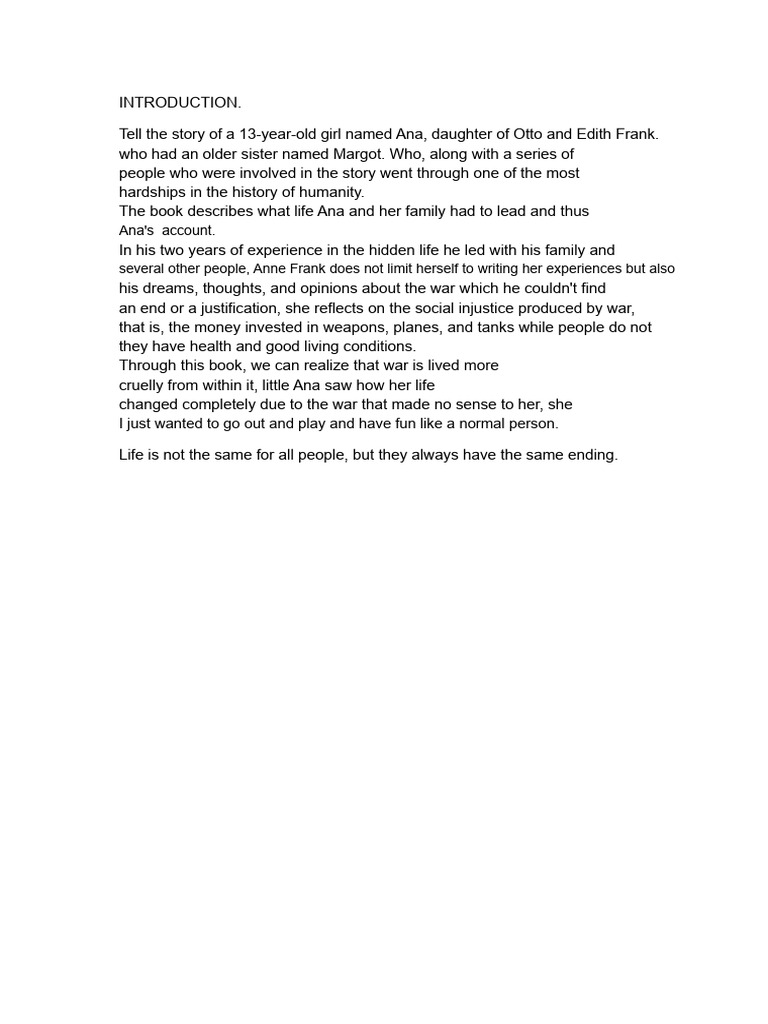 INTRODUCTION.

Tell the story of a 13-year-old girl named Ana, daughter of Otto and Edith Frank. who had an older sister named Margot. Who, along with a series of people who were involved in the story went through one of the most hardships in the history of humanity.
The book describes what life Ana and her family had to lead and thus Ana's account.
In his two years of experience in the hidden life he led with his family and several other people, Anne Frank does not limit herself to writing her experiences but also his dreams, thoughts, and opinions about the war which he couldn't find an end or a justification, she reflects on the social injustice produced by war, that is, the money invested in weapons, planes, and tanks while people do not they have health and good living conditions.
Through this book, we can realize that war is lived more cruelly from within it, little Ana saw how her life changed completely due to the war that made no sense to her, she I just wanted to go out and play and have fun like a normal person.

Life is not the same for all people, but they always have the same ending.